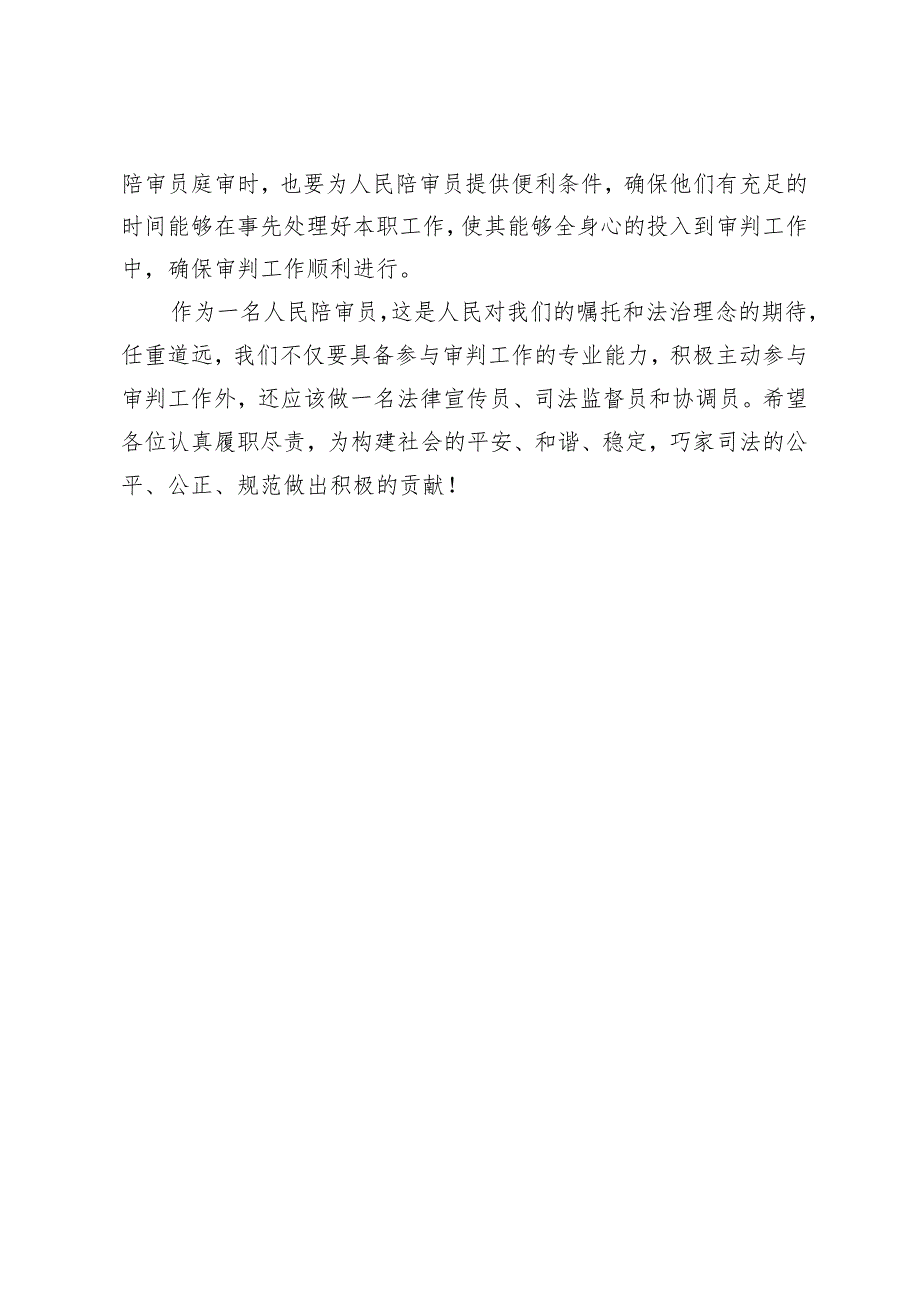 陪审员庭审时，也要为人民陪审员提供便利条件，确保他们有充足的时间能够在事先处理好本职工作，使其能够全身心的投入到审判工作中，确保审判工作顺利进行。

作为一名人民陪审员，这是人民对我们的嘱托和法治理念的期待，任重道远，我们不仅要具备参与审判工作的专业能力，积极主动参与审判工作外，还应该做一名法律宣传员、司法监督员和协调员。希望各位认真履职尽责，为构建社会的平安、和谐、稳定，巧家司法的公平、公正、规范做出积极的贡献！